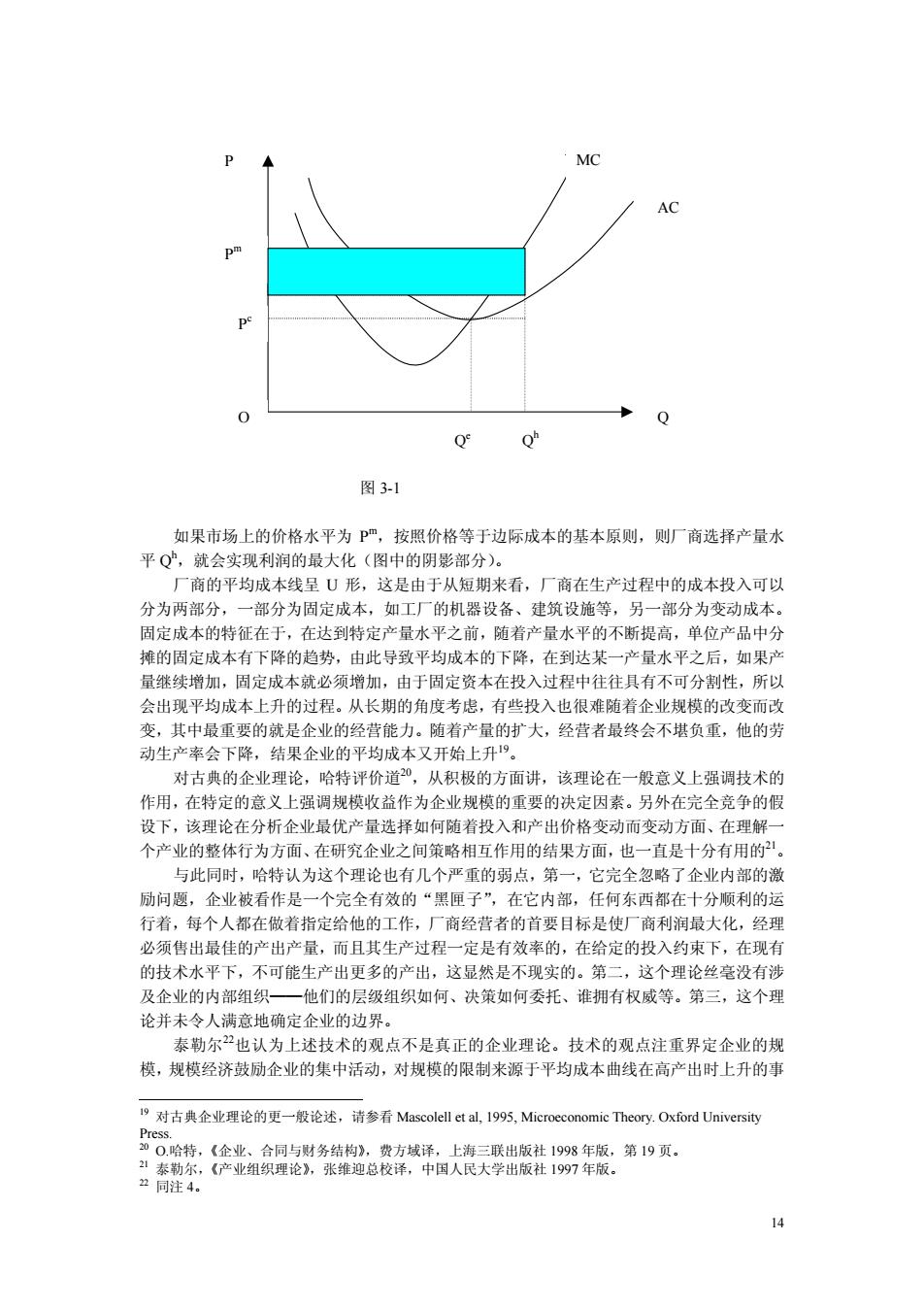 P

MC

AC

$P^m$

$P^c$

O

Q

$Q^e$

$Q^h$

图3-1

如果市场上的价格水平为$P^m$，按照价格等于边际成本的基本原则，则厂商选择产量水平$Q^h$，就会实现利润的最大化（图中的阴影部分）。

厂商的平均成本线呈U形，这是由于从短期来看，厂商在生产过程中的成本投入可以分为两部分，一部分为固定成本，如工厂的机器设备、建筑设施等，另一部分为变动成本。固定成本的特征在于，在达到特定产量水平之前，随着产量水平的不断提高，单位产品中分摊的固定成本有下降的趋势，由此导致平均成本的下降，在到达某一产量水平之后，如果产量继续增加，固定成本就必须增加，由于固定资本在投入过程中往往具有不可分割性，所以会出现平均成本上升的过程。从长期的角度考虑，有些投入也很难随着企业规模的改变而改变，其中最重要的就是企业的经营能力。随着产量的扩大，经营者最终会不堪负重，他的劳动生产率会下降，结果企业的平均成本又开始上升$^{19}$。

对古典的企业理论，哈特评价道$^{20}$，从积极的方面讲，该理论在一般意义上强调技术的作用，在特定的意义上强调规模收益作为企业规模的重要的决定因素。另外在完全竞争的假设下，该理论在分析企业最优产量选择如何随着投入和产出价格变动而变动方面、在理解一个产业的整体行为方面、在研究企业之间策略相互作用的结果方面，也一直是十分有用的$^{21}$。

与此同时，哈特认为这个理论也有几个严重的弱点，第一，它完全忽略了企业内部的激励问题，企业被看作是一个完全有效的“黑匣子”，在它内部，任何东西都在十分顺利的运行着，每个人都在做着指定给他的工作，厂商经营者的首要目标是使厂商利润最大化，经理必须售出最佳的产出产量，而且其生产过程一定是有效率的，在给定的投入约束下，在现有的技术水平下，不可能生产出更多的产出，这显然是不现实的。第二，这个理论丝毫没有涉及企业的内部组织——他们的层级组织如何、决策如何委托、谁拥有权威等。第三，这个理论并未令人满意地确定企业的边界。

泰勒尔$^{22}$也认为上述技术的观点不是真正的企业理论。技术的观点注重界定企业的规模，规模经济鼓励企业的集中活动，对规模的限制来源于平均成本曲线在高产出时上升的事

$^{19}$ 对古典企业理论的更一般论述，请参看Mascolell et al, 1995, Microeconomic Theory. Oxford University Press.
$^{20}$ O.哈特，《企业、合同与财务结构》，费方域译，上海三联出版社1998年版，第19页。
$^{21}$ 泰勒尔，《产业组织理论》，张维迎总校译，中国人民大学出版社1997年版。
$^{22}$ 同注4。

14